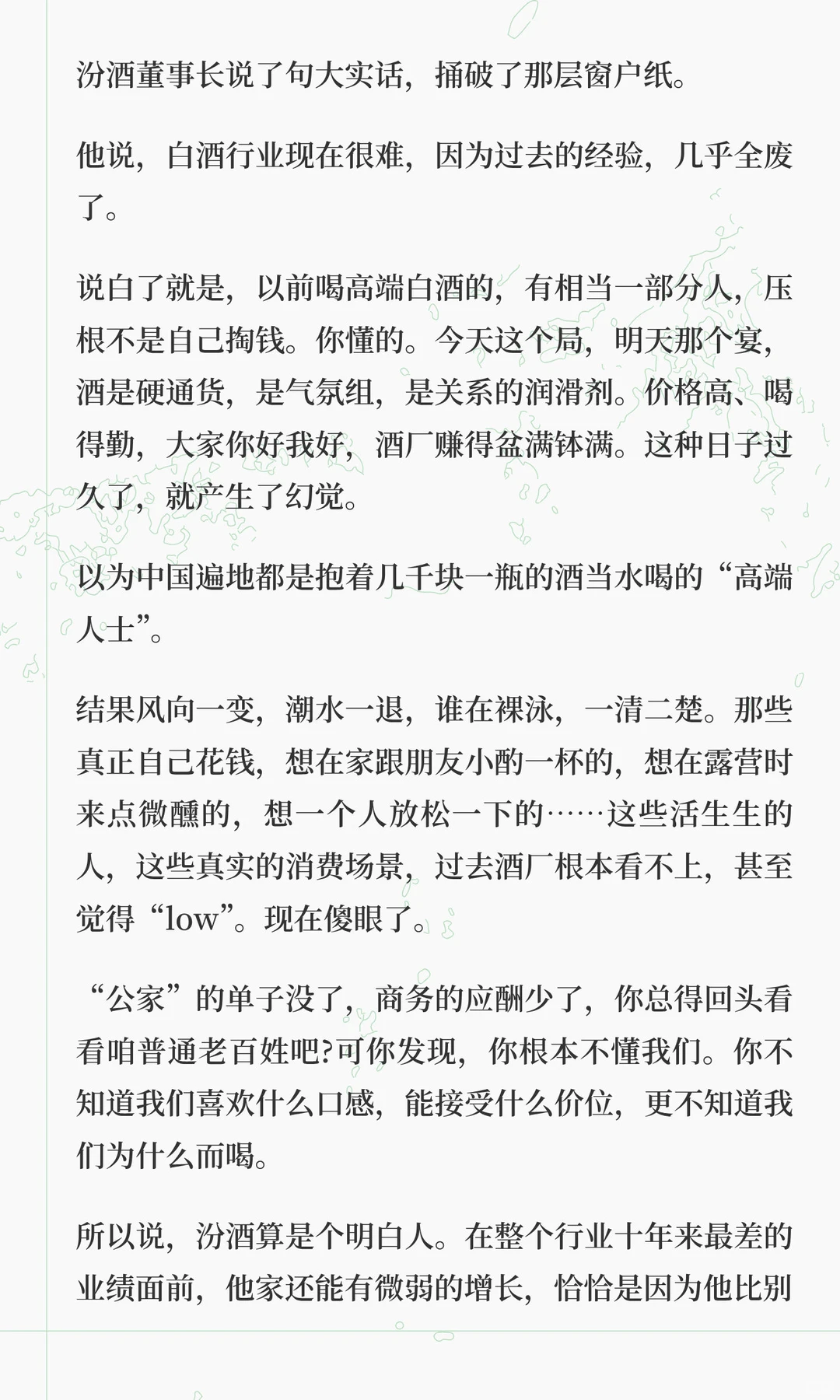 汾酒董事长说了句大实话，捅破了那层窗户纸。

他说，白酒行业现在很难，因为过去的经验，几乎全废了。

说白了就是，以前喝高端白酒的，有相当一部分人，压根不是自己掏钱。你懂的。今天这个局，明天那个宴，酒是硬通货，是气氛组，是关系的润滑剂。价格高、喝得勤，大家你好我好，酒厂赚得盆满钵满。这种日子过久了，就产生了幻觉。

以为中国遍地都是抱着几千块一瓶的酒当水喝的“高端人士”。

结果风向一变，潮水一退，谁在裸泳，一清二楚。那些真正自己花钱，想在家跟朋友小酌一杯的，想在露营时来点微醺的，想一个人放松一下的……这些活生生的人，这些真实的消费场景，过去酒厂根本看不上，甚至觉得“low”。现在傻眼了。

“公家”的单子没了，商务的应酬少了，你总得回头看看咱普通老百姓吧?可你发现，你根本不懂我们。你不知道我们喜欢什么口感，能接受什么价位，更不知道我们为什么而喝。

所以说，汾酒算是个明白人。在整个行业十年来最差的业绩面前，他家还能有微弱的增长，恰恰是因为他比别